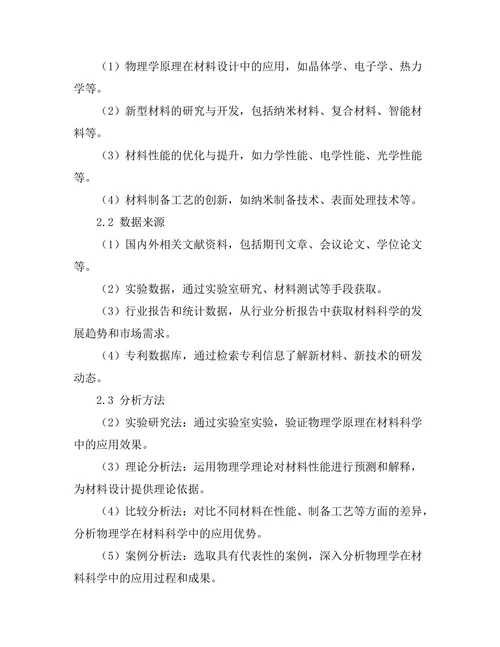 （1）物理学原理在材料设计中的应用，如晶体学、电子学、热力学等。

（2）新型材料的研究与开发，包括纳米材料、复合材料、智能材料等。

（3）材料性能的优化与提升，如力学性能、电学性能、光学性能等。

（4）材料制备工艺的创新，如纳米制备技术、表面处理技术等。

2.2 数据来源

（1）国内外相关文献资料，包括期刊文章、会议论文、学位论文等。

（2）实验数据，通过实验室研究、材料测试等手段获取。

（3）行业报告和统计数据，从行业分析报告中获取材料科学的发展趋势和市场需求。

（4）专利数据库，通过检索专利信息了解新材料、新技术的研发动态。

2.3 分析方法

（2）实验研究法：通过实验室实验，验证物理学原理在材料科学中的应用效果。

（3）理论分析法：运用物理学理论对材料性能进行预测和解释，为材料设计提供理论依据。

（4）比较分析法：对比不同材料在性能、制备工艺等方面的差异，分析物理学在材料科学中的应用优势。

（5）案例分析法：选取具有代表性的案例，深入分析物理学在材料科学中的应用过程和成果。